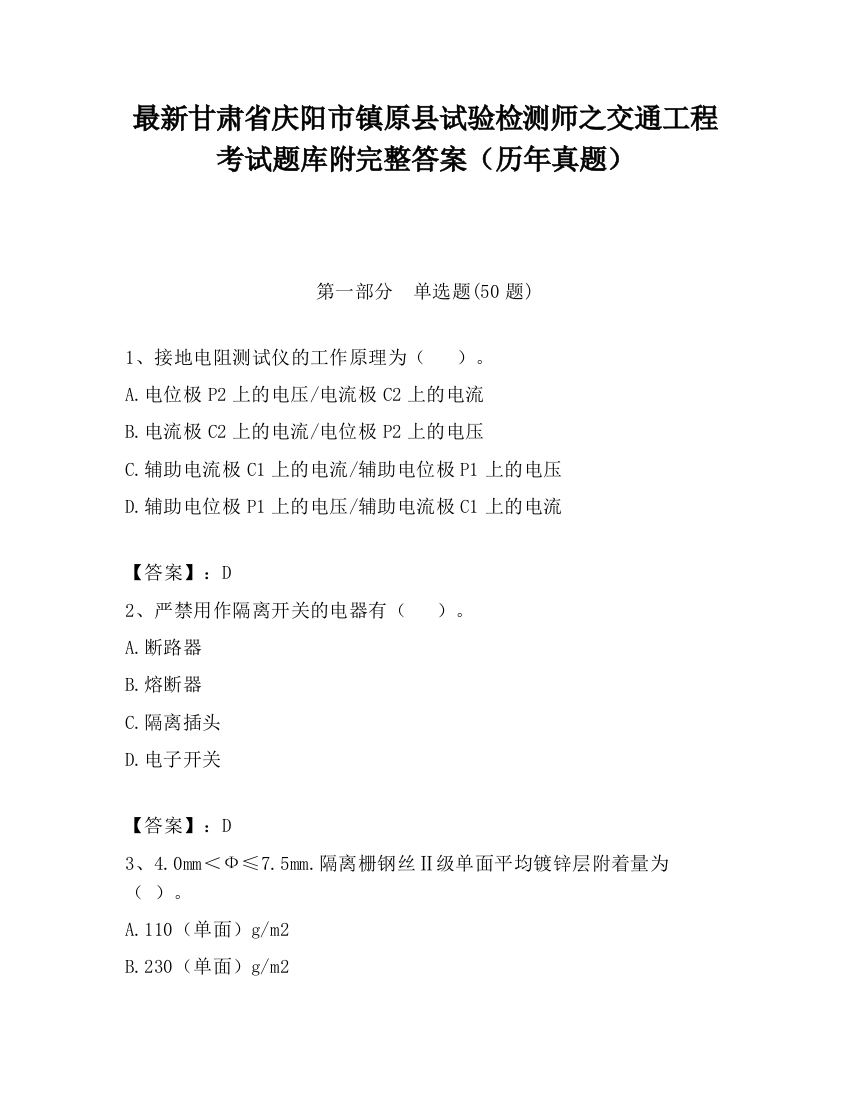 最新甘肃省庆阳市镇原县试验检测师之交通工程考试题库附完整答案（历年真题）

第一部分　单选题(50 题)

1、接地电阻测试仪的工作原理为（　　）。

A.电位极 P2 上的电压/电流极 C2 上的电流

B.电流极 C2 上的电流/电位极 P2 上的电压

C.辅助电流极 C1 上的电流/辅助电位极 P1 上的电压

D.辅助电位极 P1 上的电压/辅助电流极 C1 上的电流

【答案】：D

2、严禁用作隔离开关的电器有（　　）。

A.断路器

B.熔断器

C.隔离插头

D.电子开关

【答案】：D

3、4.0mm＜Φ≤7.5mm.隔离栅钢丝Ⅱ级单面平均镀锌层附着量为（ ）。

A.110（单面）g/m2

B.230（单面）g/m2